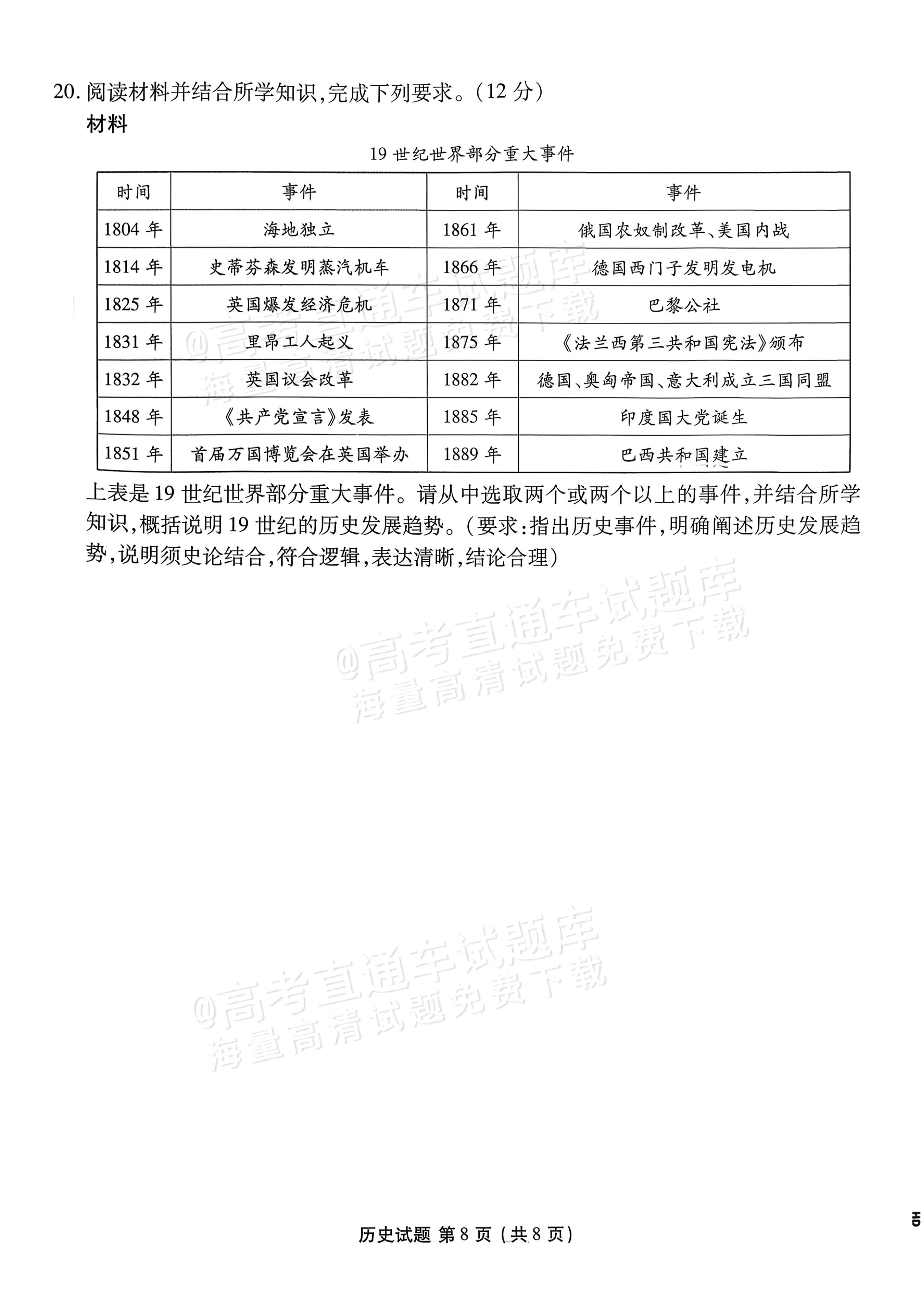 20.阅读材料并结合所学知识,完成下列要求。(12分)

材料

19世纪世界部分重大事件

| 时间 | 事件 | 时间 | 事件 |
|---|---|---|---|
| 1804年 | 海地独立 | 1861年 | 俄国农奴制改革、美国内战 |
| 1814年 | 史蒂芬森发明蒸汽机车 | 1866年 | 德国西门子发明发电机 |
| 1825年 | 英国爆发经济危机 | 1871年 | 巴黎公社 |
| 1831年 | 里昂工人起义 | 1875年 | 《法兰西第三共和国宪法》颁布 |
| 1832年 | 英国议会改革 | 1882年 | 德国、奥匈帝国、意大利成立三国同盟 |
| 1848年 | 《共产党宣言》发表 | 1885年 | 印度国大党诞生 |
| 1851年 | 首届万国博览会在英国举办 | 1889年 | 巴西共和国建立 |

上表是19世纪世界部分重大事件。请从中选取两个或两个以上的事件,并结合所学知识,概括说明19世纪的历史发展趋势。(要求:指出历史事件,明确阐述历史发展趋势,说明须史论结合,符合逻辑,表达清晰,结论合理)

历史试题 第8页(共8页)

@高考直通车试题库
海量高清试题免费下载